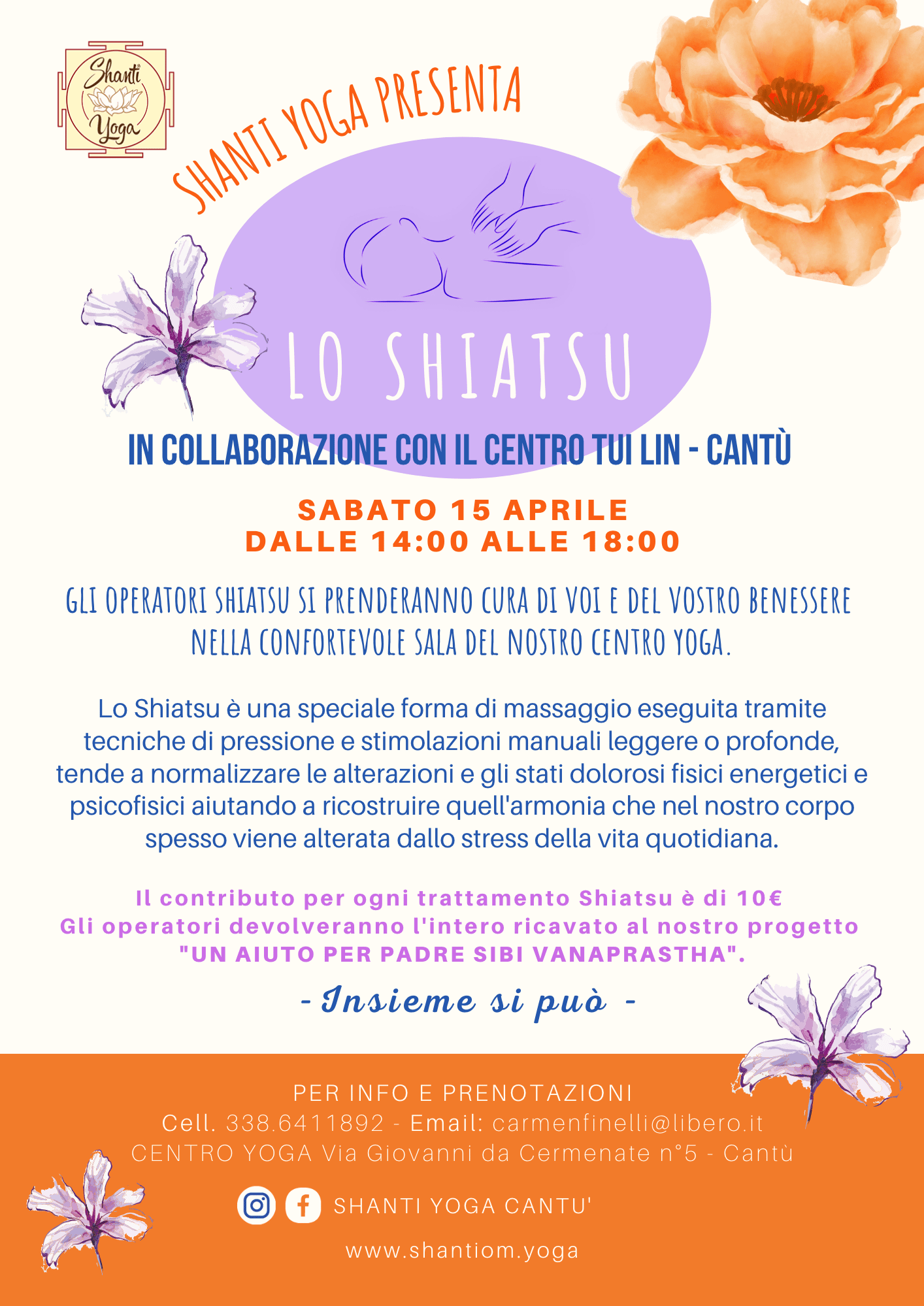 Shanti Yoga

SHANTI YOGA PRESENTA

LO SHIATSU

IN COLLABORAZIONE CON IL CENTRO TUI LIN - CANTÙ

SABATO 15 APRILE
DALLE 14:00 ALLE 18:00

GLI OPERATORI SHIATSU SI PRENDERANNO CURA DI VOI E DEL VOSTRO BENESSERE NELLA CONFORTEVOLE SALA DEL NOSTRO CENTRO YOGA.

Lo Shiatsu è una speciale forma di massaggio eseguita tramite tecniche di pressione e stimolazioni manuali leggere o profonde, tende a normalizzare le alterazioni e gli stati dolorosi fisici energetici e psicofisici aiutando a ricostruire quell'armonia che nel nostro corpo spesso viene alterata dallo stress della vita quotidiana.

Il contributo per ogni trattamento Shiatsu è di 10€
Gli operatori devolveranno l'intero ricavato al nostro progetto "UN AIUTO PER PADRE SIBI VANAPRASTHA".

- Insieme si può -

PER INFO E PRENOTAZIONI
Cell. 338.6411892 - Email: carmenfinelli@libero.it
CENTRO YOGA Via Giovanni da Cermenate n°5 - Cantù

SHANTI YOGA CANTU'

www.shantiom.yoga